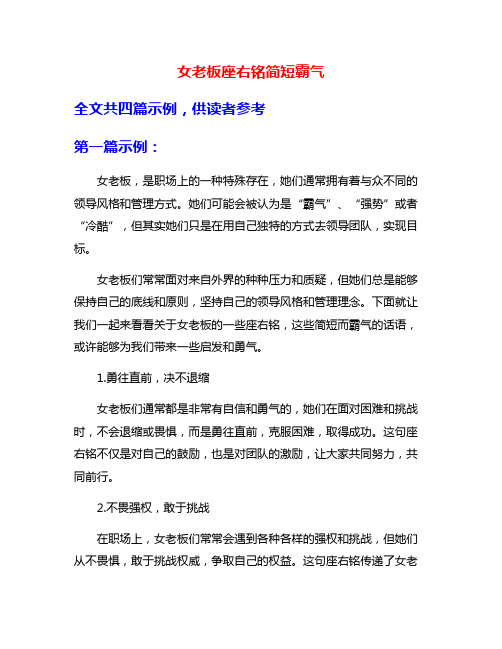 女老板座右铭简短霸气

全文共四篇示例，供读者参考

第一篇示例：

女老板，是职场上的一种特殊存在，她们通常拥有着与众不同的领导风格和管理方式。她们可能会被认为是“霸气”、“强势”或者“冷酷”，但其实她们只是在用自己独特的方式去领导团队，实现目标。

女老板们常常面对来自外界的种种压力和质疑，但她们总是能够保持自己的底线和原则，坚持自己的领导风格和管理理念。下面就让我们一起来看看关于女老板的一些座右铭，这些简短而霸气的话语，或许能够为我们带来一些启发和勇气。

1.勇往直前，决不退缩

女老板们通常都是非常有自信和勇气的，她们在面对困难和挑战时，不会退缩或畏惧，而是勇往直前，克服困难，取得成功。这句座右铭不仅是对自己的鼓励，也是对团队的激励，让大家共同努力，共同前行。

2.不畏强权，敢于挑战

在职场上，女老板们常常会遇到各种各样的强权和挑战，但她们从不畏惧，敢于挑战权威，争取自己的权益。这句座右铭传递了女老